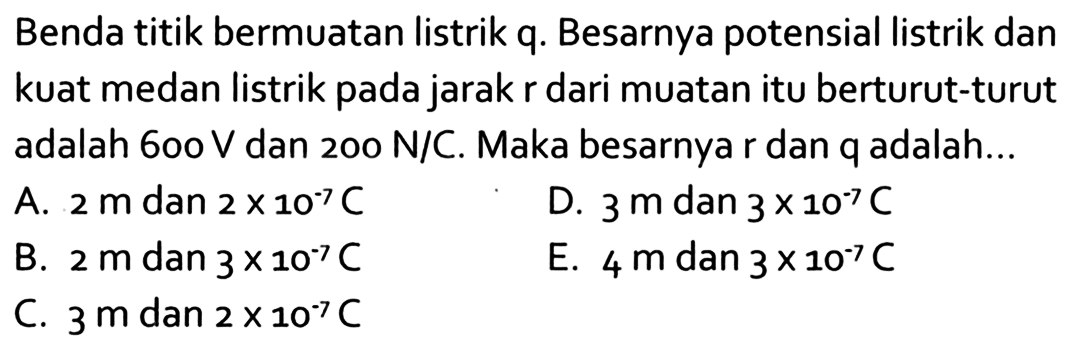 Benda titik bermuatan listrik q. Besarnya potensial listrik dan kuat medan listrik pada jarak r dari muatan itu berturut-turut adalah 600 V dan 200 N/C. Maka besarnya r dan q adalah...

A. 2 m dan $2 \times 10^{-7}$ C
B. 2 m dan $3 \times 10^{-7}$ C
C. 3 m dan $2 \times 10^{-7}$ C
D. 3 m dan $3 \times 10^{-7}$ C
E. 4 m dan $3 \times 10^{-7}$ C